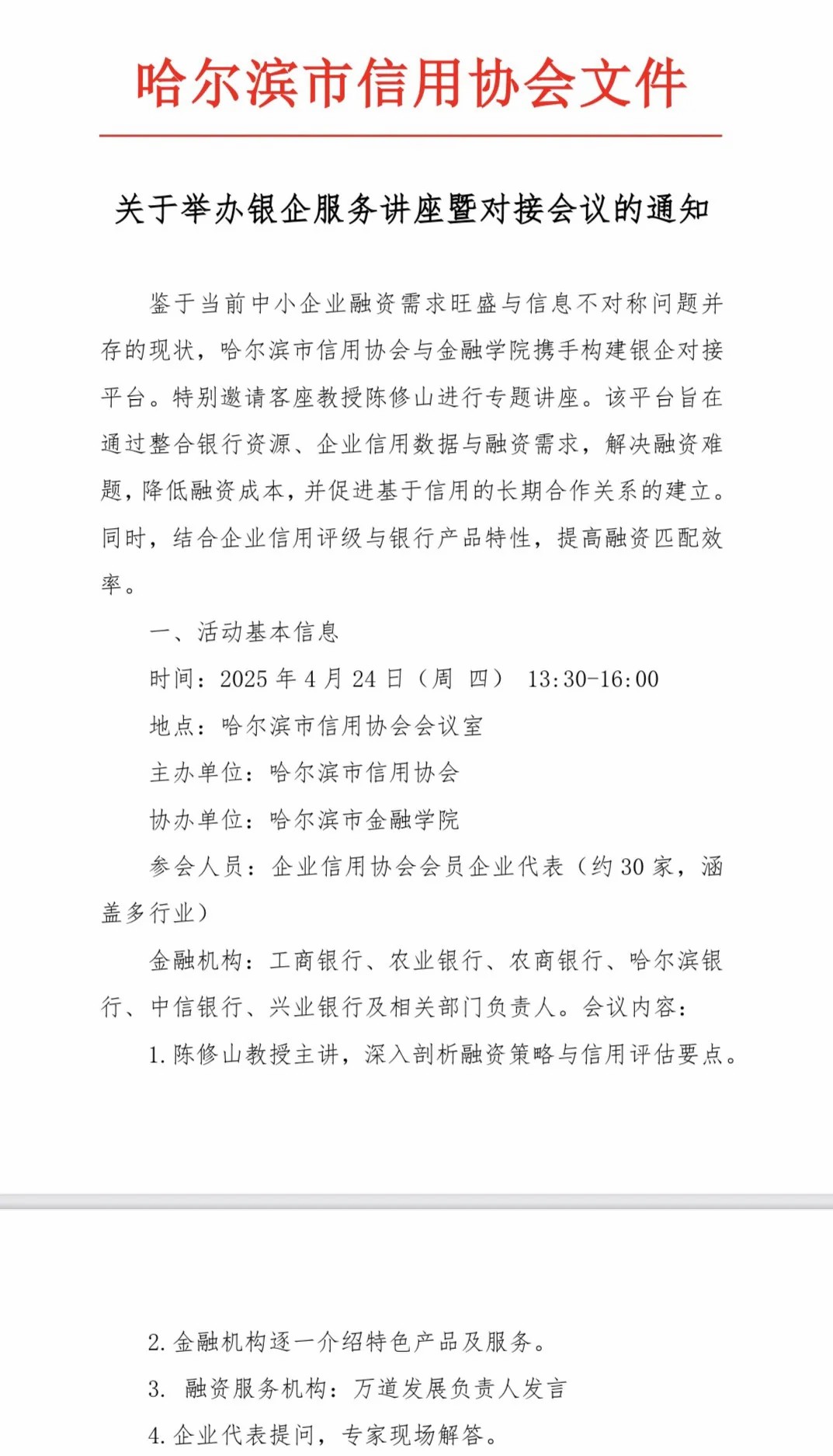 哈尔滨市信用协会文件

关于举办银企服务讲座暨对接会议的通知

鉴于当前中小企业融资需求旺盛与信息不对称问题并存的现状，哈尔滨市信用协会与金融学院携手构建银企对接平台。特别邀请客座教授陈修山进行专题讲座。该平台旨在通过整合银行资源、企业信用数据与融资需求，解决融资难题，降低融资成本，并促进基于信用的长期合作关系的建立。同时，结合企业信用评级与银行产品特性，提高融资匹配效率。

一、活动基本信息

时间：2025 年 4 月 24 日（周 四） 13:30-16:00

地点：哈尔滨市信用协会会议室

主办单位：哈尔滨市信用协会

协办单位：哈尔滨市金融学院

参会人员：企业信用协会会员企业代表（约 30 家，涵盖多行业）

金融机构：工商银行、农业银行、农商银行、哈尔滨银行、中信银行、兴业银行及相关部门负责人。会议内容：

1. 陈修山教授主讲，深入剖析融资策略与信用评估要点。

2. 金融机构逐一介绍特色产品及服务。

3. 融资服务机构：万道发展负责人发言

4. 企业代表提问，专家现场解答。